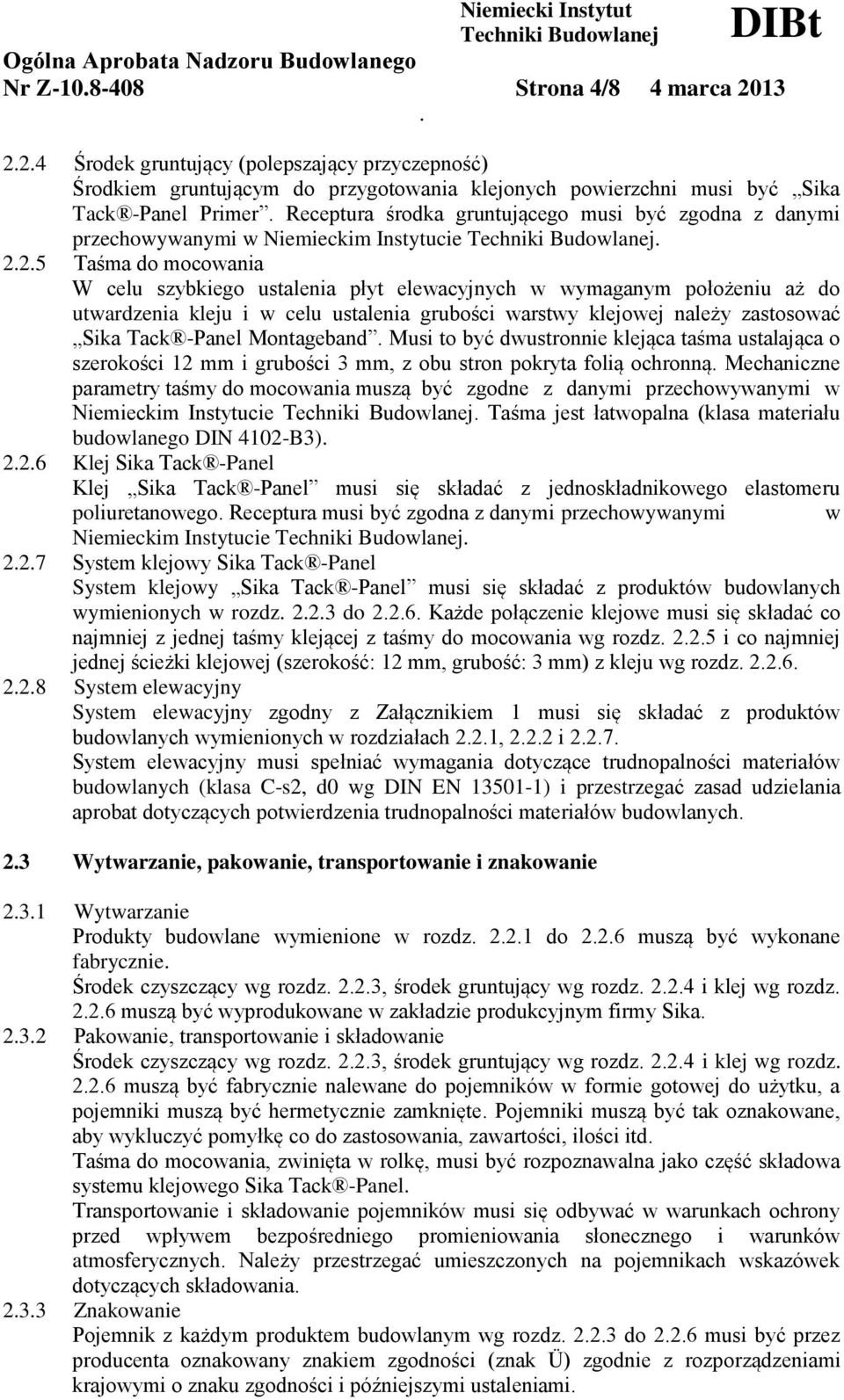 Niemiecki Instytut Techniki Budowlanej DIBt

Ogólna Aprobata Nadzoru Budowlanego

Nr Z-10.8-408 Strona 4/8 4 marca 2013

.

2.2.4 Środek gruntujący (polepszający przyczepność)
Środkiem gruntującym do przygotowania klejonych powierzchni musi być „Sika Tack®-Panel Primer”. Receptura środka gruntującego musi być zgodna z danymi przechowywanymi w Niemieckim Instytucie Techniki Budowlanej.

2.2.5 Taśma do mocowania
W celu szybkiego ustalenia płyt elewacyjnych w wymaganym położeniu aż do utwardzenia kleju i w celu ustalenia grubości warstwy klejowej należy zastosować „Sika Tack®-Panel Montageband”. Musi to być dwustronnie klejąca taśma ustalająca o szerokości 12 mm i grubości 3 mm, z obu stron pokryta folią ochronną. Mechaniczne parametry taśmy do mocowania muszą być zgodne z danymi przechowywanymi w Niemieckim Instytucie Techniki Budowlanej. Taśma jest łatwopalna (klasa materiału budowlanego DIN 4102-B3).

2.2.6 Klej Sika Tack®-Panel
Klej „Sika Tack®-Panel” musi się składać z jednoskładnikowego elastomeru poliuretanowego. Receptura musi być zgodna z danymi przechowywanymi w Niemieckim Instytucie Techniki Budowlanej.

2.2.7 System klejowy Sika Tack®-Panel
System klejowy „Sika Tack®-Panel” musi się składać z produktów budowlanych wymienionych w rozdz. 2.2.3 do 2.2.6. Każde połączenie klejowe musi się składać co najmniej z jednej taśmy klejącej z taśmy do mocowania wg rozdz. 2.2.5 i co najmniej jednej ścieżki klejowej (szerokość: 12 mm, grubość: 3 mm) z kleju wg rozdz. 2.2.6.

2.2.8 System elewacyjny
System elewacyjny zgodny z Załącznikiem 1 musi się składać z produktów budowlanych wymienionych w rozdziałach 2.2.1, 2.2.2 i 2.2.7.
System elewacyjny musi spełniać wymagania dotyczące trudnopalności materiałów budowlanych (klasa C-s2, d0 wg DIN EN 13501-1) i przestrzegać zasad udzielania aprobat dotyczących potwierdzenia trudnopalności materiałów budowlanych.

2.3 Wytwarzanie, pakowanie, transportowanie i znakowanie

2.3.1 Wytwarzanie
Produkty budowlane wymienione w rozdz. 2.2.1 do 2.2.6 muszą być wykonane fabrycznie.
Środek czyszczący wg rozdz. 2.2.3, środek gruntujący wg rozdz. 2.2.4 i klej wg rozdz. 2.2.6 muszą być wyprodukowane w zakładzie produkcyjnym firmy Sika.

2.3.2 Pakowanie, transportowanie i składowanie
Środek czyszczący wg rozdz. 2.2.3, środek gruntujący wg rozdz. 2.2.4 i klej wg rozdz. 2.2.6 muszą być fabrycznie nalewane do pojemników w formie gotowej do użytku, a pojemniki muszą być hermetycznie zamknięte. Pojemniki muszą być tak oznakowane, aby wykluczyć pomyłkę co do zastosowania, zawartości, ilości itd.
Taśma do mocowania, zwinięta w rolkę, musi być rozpoznawalna jako część składowa systemu klejowego Sika Tack®-Panel.
Transportowanie i składowanie pojemników musi się odbywać w warunkach ochrony przed wpływem bezpośredniego promieniowania słonecznego i warunków atmosferycznych. Należy przestrzegać umieszczonych na pojemnikach wskazówek dotyczących składowania.

2.3.3 Znakowanie
Pojemnik z każdym produktem budowlanym wg rozdz. 2.2.3 do 2.2.6 musi być przez producenta oznakowany znakiem zgodności (znak Ü) zgodnie z rozporządzeniami krajowymi o znaku zgodności i późniejszymi ustaleniami.